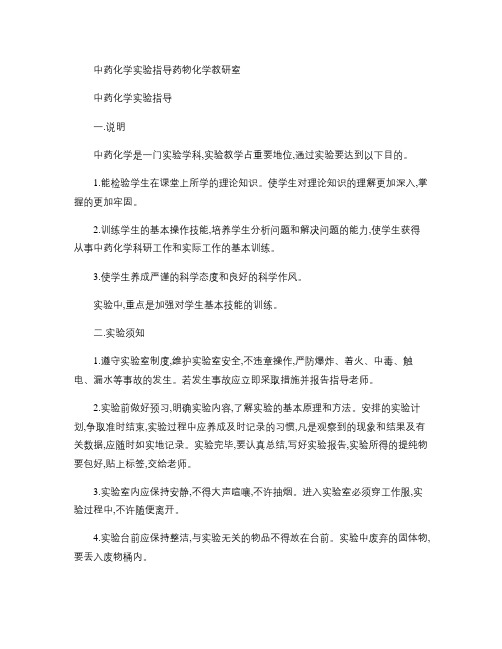 中药化学实验指导药物化学教研室

中药化学实验指导

一.说明

中药化学是一门实验学科,实验教学占重要地位,通过实验要达到以下目的。

1.能检验学生在课堂上所学的理论知识。使学生对理论知识的理解更加深入,掌握的更加牢固。

2.训练学生的基本操作技能,培养学生分析问题和解决问题的能力,使学生获得从事中药化学科研工作和实际工作的基本训练。

3.使学生养成严谨的科学态度和良好的科学作风。

实验中,重点是加强对学生基本技能的训练。

二.实验须知

1.遵守实验室制度,维护实验室安全,不违章操作,严防爆炸、着火、中毒、触电、漏水等事故的发生。若发生事故应立即采取措施并报告指导老师。

2.实验前做好预习,明确实验内容,了解实验的基本原理和方法。安排的实验计划,争取准时结束,实验过程中应养成及时记录的习惯,凡是观察到的现象和结果及有关数据,应随时如实地记录。实验完毕,要认真总结,写好实验报告,实验所得的提纯物要包好,贴上标签,交给老师。

3.实验室内应保持安静,不得大声喧嚷,不许抽烟。进入实验室必须穿工作服,实验过程中,不许随便离开。

4.实验台前应保持整洁,与实验无关的物品不得放在台前。实验中废弃的固体物,要丢入废物桶内。